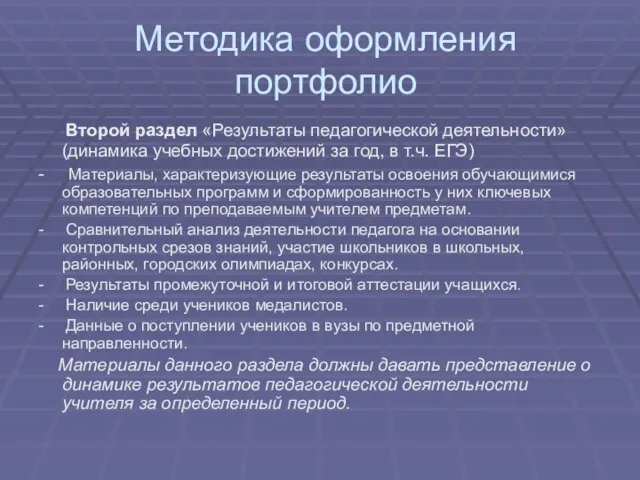 Методика оформления портфолио

Второй раздел «Результаты педагогической деятельности» (динамика учебных достижений за год, в т.ч. ЕГЭ)

- Материалы, характеризующие результаты освоения обучающимися образовательных программ и сформированность у них ключевых компетенций по преподаваемым учителем предметам.
- Сравнительный анализ деятельности педагога на основании контрольных срезов знаний, участие школьников в школьных, районных, городских олимпиадах, конкурсах.
- Результаты промежуточной и итоговой аттестации учащихся.
- Наличие среди учеников медалистов.
- Данные о поступлении учеников в вузы по предметной направленности.

Материалы данного раздела должны давать представление о динамике результатов педагогической деятельности учителя за определенный период.